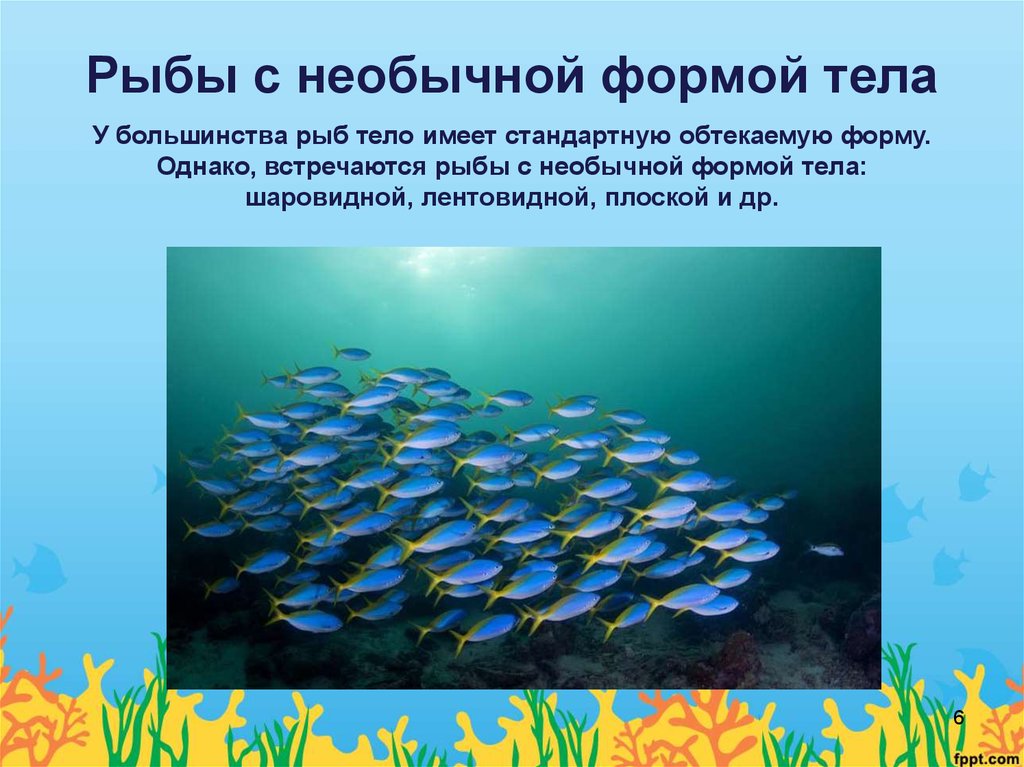 Рыбы с необычной формой тела

У большинства рыб тело имеет стандартную обтекаемую форму. Однако, встречаются рыбы с необычной формой тела: шаровидной, лентовидной, плоской и др.

6

fppt.com